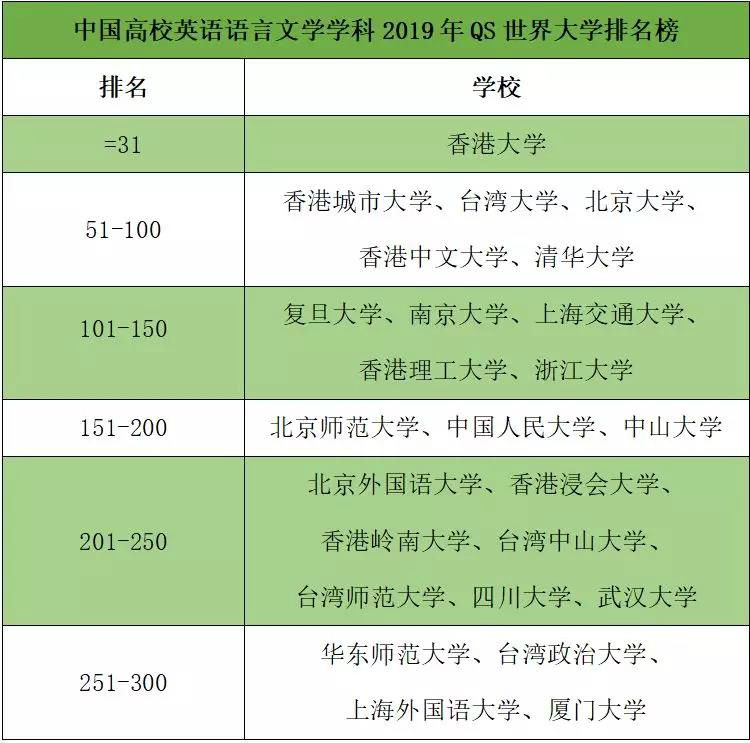 中国高校英语语言文学学科 2019 年 QS 世界大学排名榜

| 排名 | 学校 |
|---|---|
| =31 | 香港大学 |
| 51-100 | 香港城市大学、台湾大学、北京大学、香港中文大学、清华大学 |
| 101-150 | 复旦大学、南京大学、上海交通大学、香港理工大学、浙江大学 |
| 151-200 | 北京师范大学、中国人民大学、中山大学 |
| 201-250 | 北京外国语大学、香港浸会大学、香港岭南大学、台湾中山大学、台湾师范大学、四川大学、武汉大学 |
| 251-300 | 华东师范大学、台湾政治大学、上海外国语大学、厦门大学 |